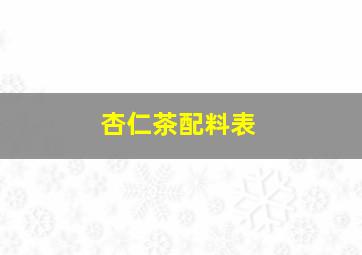 杏仁茶配料表